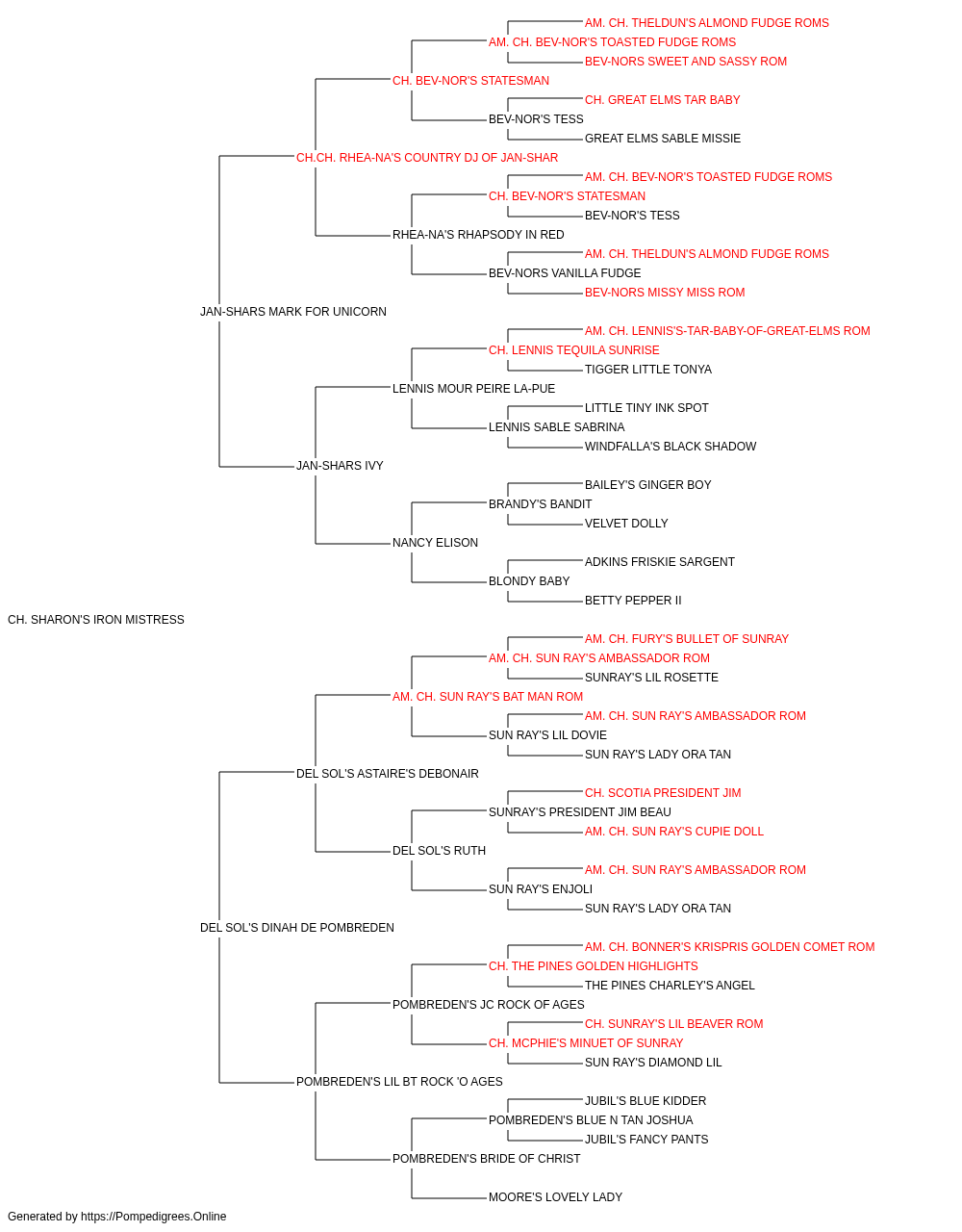 AM. CH. THELDUN'S ALMOND FUDGE ROMS
AM. CH. BEV-NOR'S TOASTED FUDGE ROMS
BEV-NORS SWEET AND SASSY ROM
CH. BEV-NOR'S STATESMAN
CH. GREAT ELMS TAR BABY
BEV-NOR'S TESS
GREAT ELMS SABLE MISSIE
CH.CH. RHEA-NA'S COUNTRY DJ OF JAN-SHAR
AM. CH. BEV-NOR'S TOASTED FUDGE ROMS
CH. BEV-NOR'S STATESMAN
BEV-NOR'S TESS
RHEA-NA'S RHAPSODY IN RED
AM. CH. THELDUN'S ALMOND FUDGE ROMS
BEV-NORS VANILLA FUDGE
BEV-NORS MISSY MISS ROM
JAN-SHARS MARK FOR UNICORN
AM. CH. LENNIS'S-TAR-BABY-OF-GREAT-ELMS ROM
CH. LENNIS TEQUILA SUNRISE
TIGGER LITTLE TONYA
LENNIS MOUR PEIRE LA-PUE
LITTLE TINY INK SPOT
LENNIS SABLE SABRINA
WINDFALLA'S BLACK SHADOW
JAN-SHARS IVY
BAILEY'S GINGER BOY
BRANDY'S BANDIT
VELVET DOLLY
NANCY ELISON
ADKINS FRISKIE SARGENT
BLONDY BABY
BETTY PEPPER II
CH. SHARON'S IRON MISTRESS
AM. CH. FURY'S BULLET OF SUNRAY
AM. CH. SUN RAY'S AMBASSADOR ROM
SUNRAY'S LIL ROSETTE
AM. CH. SUN RAY'S BAT MAN ROM
AM. CH. SUN RAY'S AMBASSADOR ROM
SUN RAY'S LIL DOVIE
SUN RAY'S LADY ORA TAN
DEL SOL'S ASTAIRE'S DEBONAIR
CH. SCOTIA PRESIDENT JIM
SUNRAY'S PRESIDENT JIM BEAU
AM. CH. SUN RAY'S CUPIE DOLL
DEL SOL'S RUTH
AM. CH. SUN RAY'S AMBASSADOR ROM
SUN RAY'S ENJOLI
SUN RAY'S LADY ORA TAN
DEL SOL'S DINAH DE POMBREDEN
AM. CH. BONNER'S KRISPRIS GOLDEN COMET ROM
CH. THE PINES GOLDEN HIGHLIGHTS
THE PINES CHARLEY'S ANGEL
POMBREDEN'S JC ROCK OF AGES
CH. SUNRAY'S LIL BEAVER ROM
CH. MCPHIE'S MINUET OF SUNRAY
SUN RAY'S DIAMOND LIL
POMBREDEN'S LIL BT ROCK 'O AGES
JUBIL'S BLUE KIDDER
POMBREDEN'S BLUE N TAN JOSHUA
JUBIL'S FANCY PANTS
POMBREDEN'S BRIDE OF CHRIST
MOORE'S LOVELY LADY
Generated by https://Pompedigrees.Online